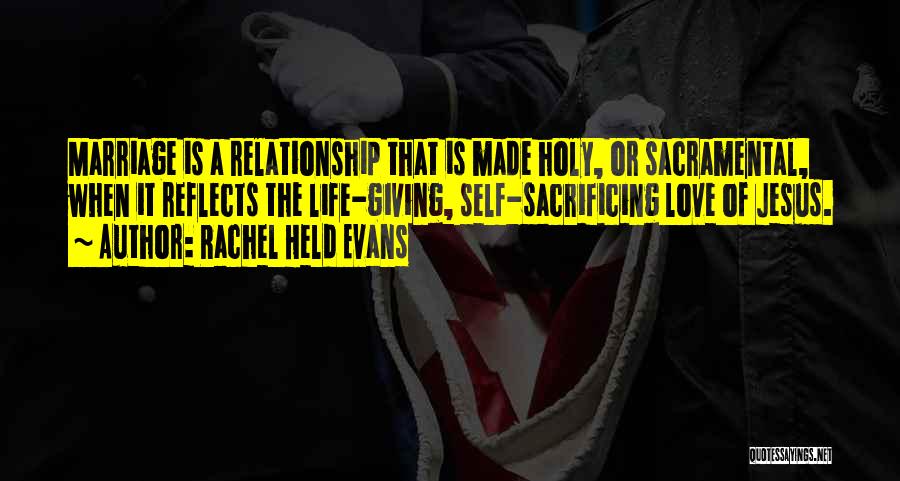 MARRIAGE IS A RELATIONSHIP THAT IS MADE HOLY, OR SACRAMENTAL, WHEN IT REFLECTS THE LIFE-GIVING, SELF-SACRIFICING LOVE OF JESUS.
~ AUTHOR: RACHEL HELD EVANS

QUOTESSAYINGS.NET